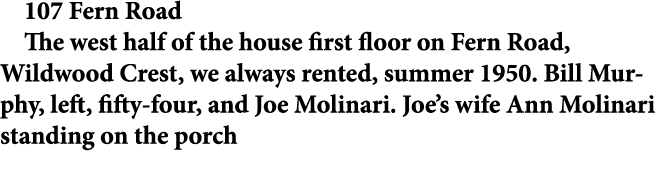 107 Fern Road

The west half of the house first floor on Fern Road, Wildwood Crest, we always rented, summer 1950. Bill Murphy, left, fifty-four, and Joe Molinari. Joe's wife Ann Molinari standing on the porch